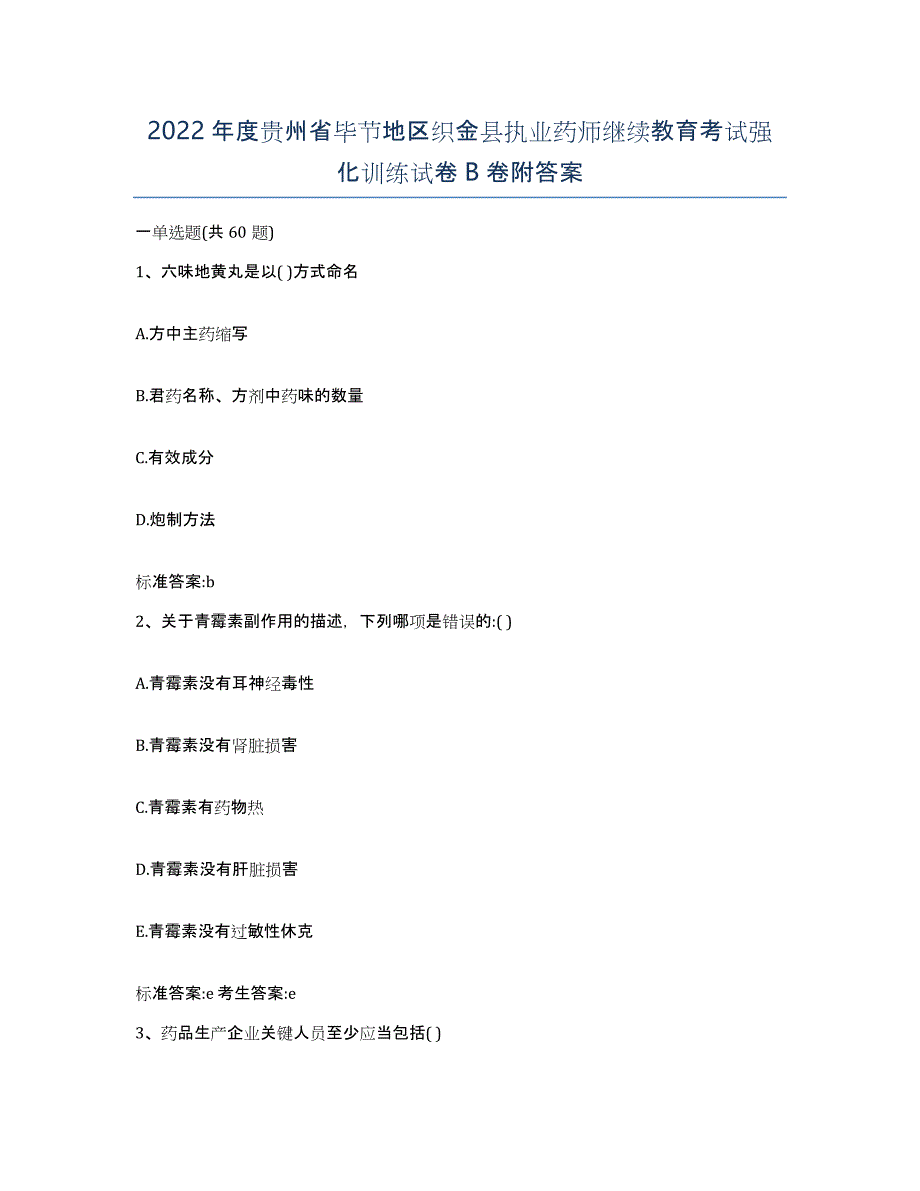 2022年度贵州省毕节地区织金县执业药师继续教育考试强化训练试卷B卷附答案

一单选题(共60题)

1、六味地黄丸是以( )方式命名

A.方中主药缩写

B.君药名称、方剂中药味的数量

C.有效成分

D.炮制方法

标准答案:b

2、关于青霉素副作用的描述，下列哪项是错误的:( )

A.青霉素没有耳神经毒性

B.青霉素没有肾脏损害

C.青霉素有药物热

D.青霉素没有肝脏损害

E.青霉素没有过敏性休克

标准答案:e 考生答案:e

3、药品生产企业关键人员至少应当包括( )